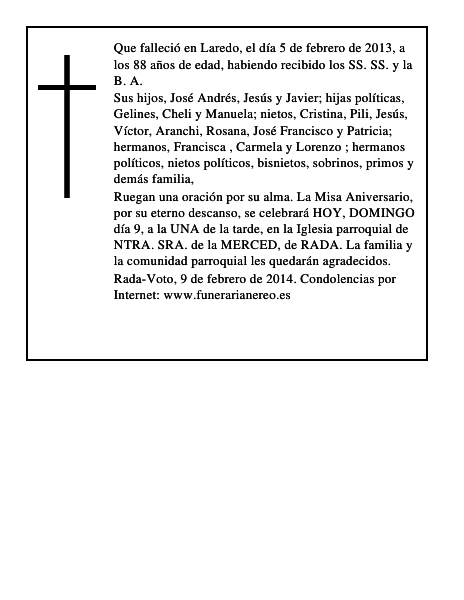 Que falleció en Laredo, el día 5 de febrero de 2013, a los 88 años de edad, habiendo recibido los SS. SS. y la B. A.

Sus hijos, José Andrés, Jesús y Javier; hijas políticas, Gelines, Cheli y Manuela; nietos, Cristina, Pili, Jesús, Víctor, Aranchi, Rosana, José Francisco y Patricia; hermanos, Francisca , Carmela y Lorenzo ; hermanos políticos, nietos políticos, bisnietos, sobrinos, primos y demás familia,

Ruegan una oración por su alma. La Misa Aniversario, por su eterno descanso, se celebrará HOY, DOMINGO día 9, a la UNA de la tarde, en la Iglesia parroquial de NTRA. SRA. de la MERCED, de RADA. La familia y la comunidad parroquial les quedarán agradecidos.

Rada-Voto, 9 de febrero de 2014. Condolencias por Internet: www.funerarianereo.es